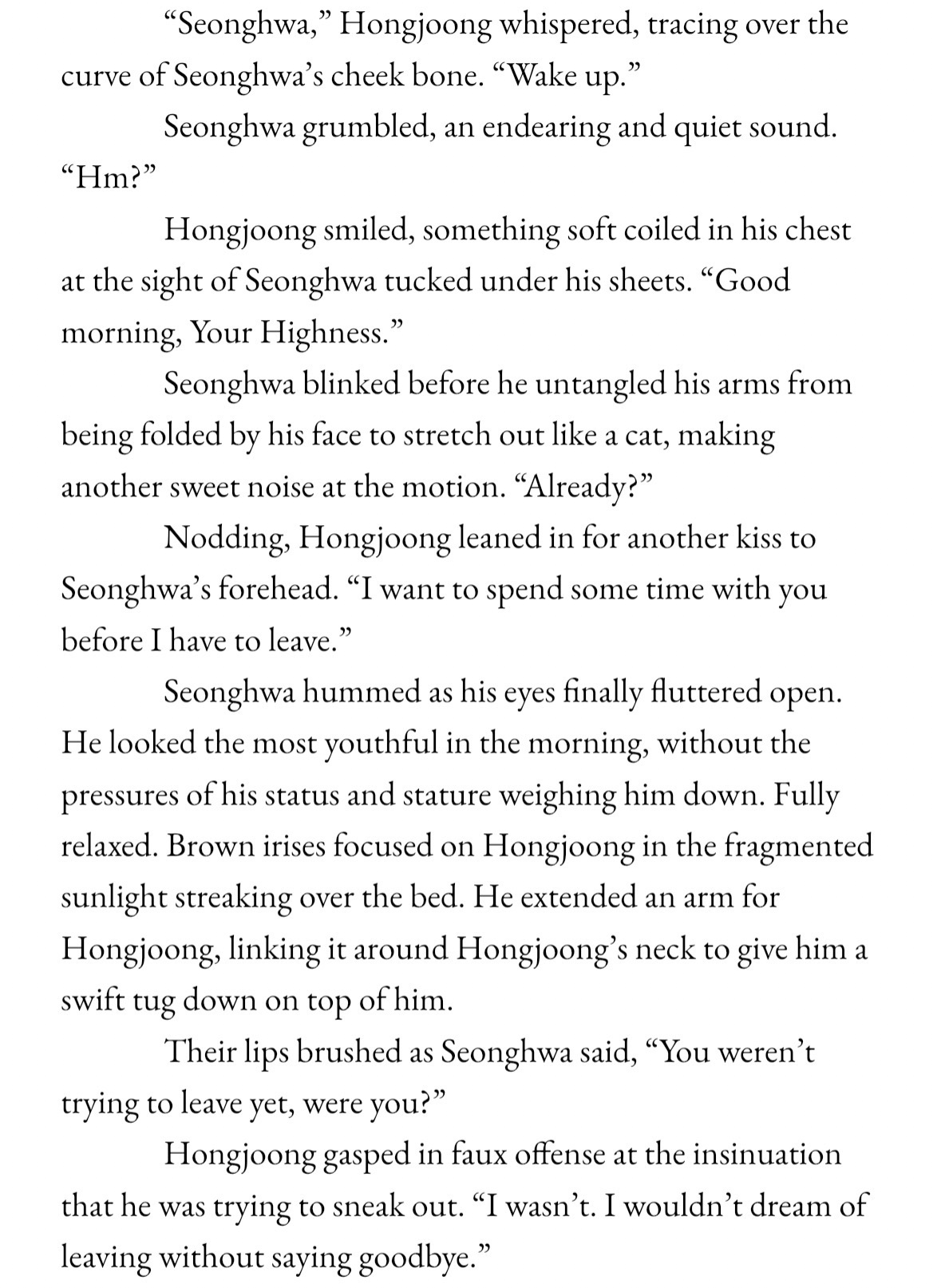 “Seonghwa,” Hongjoong whispered, tracing over the curve of Seonghwa’s cheek bone. “Wake up.”

Seonghwa grumbled, an endearing and quiet sound. “Hm?”

Hongjoong smiled, something soft coiled in his chest at the sight of Seonghwa tucked under his sheets. “Good morning, Your Highness.”

Seonghwa blinked before he untangled his arms from being folded by his face to stretch out like a cat, making another sweet noise at the motion. “Already?”

Nodding, Hongjoong leaned in for another kiss to Seonghwa’s forehead. “I want to spend some time with you before I have to leave.”

Seonghwa hummed as his eyes finally fluttered open. He looked the most youthful in the morning, without the pressures of his status and stature weighing him down. Fully relaxed. Brown irises focused on Hongjoong in the fragmented sunlight streaking over the bed. He extended an arm for Hongjoong, linking it around Hongjoong’s neck to give him a swift tug down on top of him.

Their lips brushed as Seonghwa said, “You weren’t trying to leave yet, were you?”

Hongjoong gasped in faux offense at the insinuation that he was trying to sneak out. “I wasn’t. I wouldn’t dream of leaving without saying goodbye.”